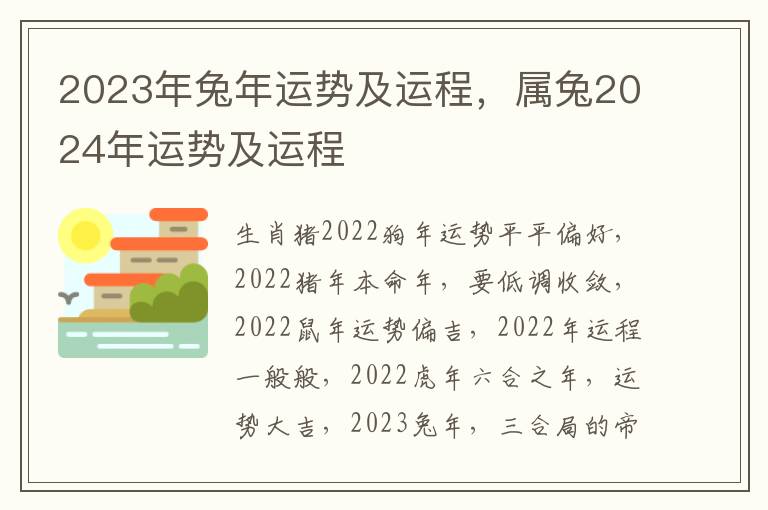 2023年兔年运势及运程，属兔2024年运势及运程

生肖猪2022狗年运势平平偏好，2022猪年本命年，要低调收敛，2022鼠年运势偏吉，2022年运程一般般，2022虎年六合之年，运势大吉，2023兔年，三合局的帝